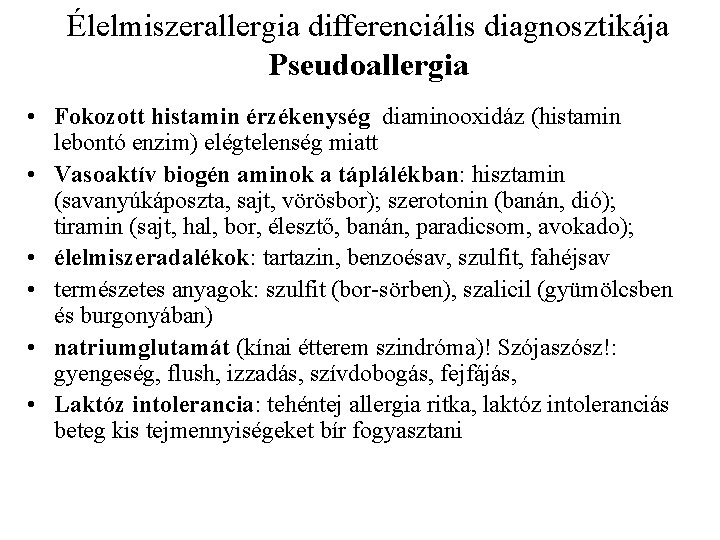 Élelmiszerallergia differenciális diagnosztikája
Pseudoallergia

• Fokozott histamin érzékenység diaminooxidáz (histamin lebontó enzim) elégtelenség miatt
• Vasoaktív biogén aminok a táplálékban: hisztamin (savanyúkáposzta, sajt, vörösbor); szerotonin (banán, dió); tiramin (sajt, hal, bor, élesztő, banán, paradicsom, avokado);
• élelmiszeradalékok: tartazin, benzoésav, szulfit, fahéjsav
• természetes anyagok: szulfit (bor-sörben), szalicil (gyümölcsben és burgonyában)
• natriumglutamát (kínai étterem szindróma)! Szójaszósz!: gyengeség, flush, izzadás, szívdobogás, fejfájás,
• Laktóz intolerancia: tehéntej allergia ritka, laktóz intoleranciás beteg kis tejmennyiségeket bír fogyasztani